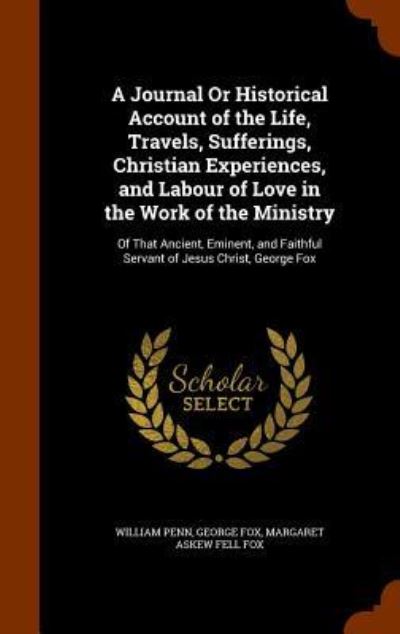 A Journal Or Historical Account of the Life, Travels, Sufferings, Christian Experiences, and Labour of Love in the Work of the Ministry

Of That Ancient, Eminent, and Faithful Servant of Jesus Christ, George Fox

Scholar
SELECT

WILLIAM PENN, GEORGE FOX, MARGARET ASKEW FELL FOX